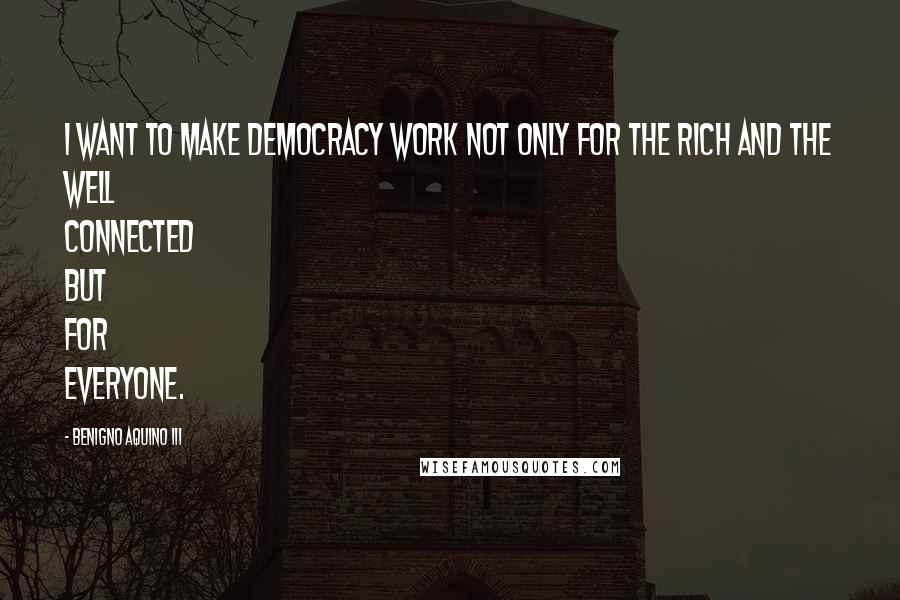 I WANT TO MAKE DEMOCRACY WORK NOT ONLY FOR THE RICH AND THE WELL
CONNECTED
BUT
FOR
EVERYONE.

- BENIGNO AQUINO III

WISEFAMOUSQUOTES.COM